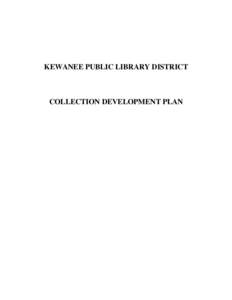 KEWANEE PUBLIC LIBRARY DISTRICT

COLLECTION DEVELOPMENT PLAN